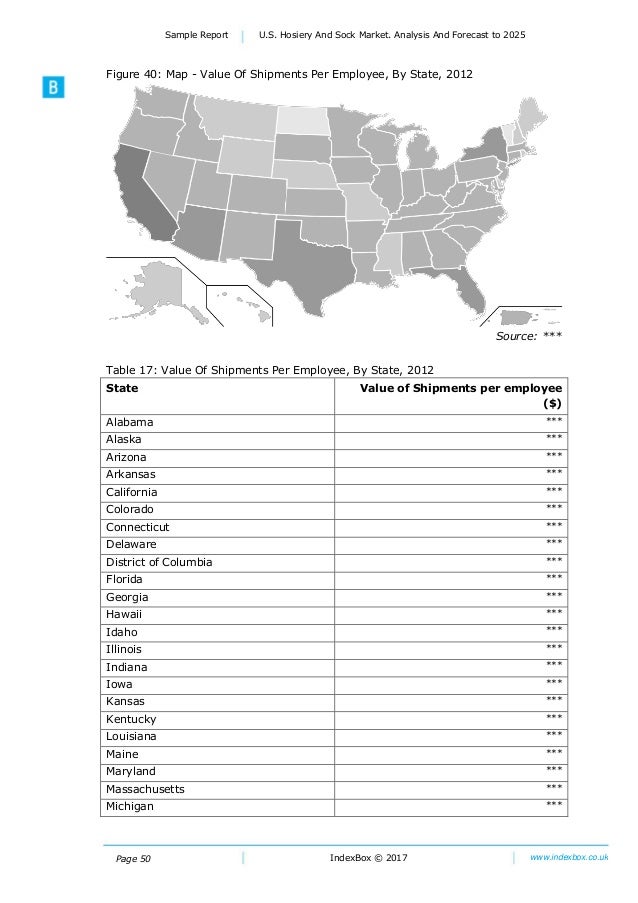 Sample Report | U.S. Hosiery And Sock Market. Analysis And Forecast to 2025

B

Figure 40: Map - Value Of Shipments Per Employee, By State, 2012

Source: ***

Table 17: Value Of Shipments Per Employee, By State, 2012

| State | Value of Shipments per employee ($) |
|---|---|
| Alabama | *** |
| Alaska | *** |
| Arizona | *** |
| Arkansas | *** |
| California | *** |
| Colorado | *** |
| Connecticut | *** |
| Delaware | *** |
| District of Columbia | *** |
| Florida | *** |
| Georgia | *** |
| Hawaii | *** |
| Idaho | *** |
| Illinois | *** |
| Indiana | *** |
| Iowa | *** |
| Kansas | *** |
| Kentucky | *** |
| Louisiana | *** |
| Maine | *** |
| Maryland | *** |
| Massachusetts | *** |
| Michigan | *** |

Page 50 | IndexBox © 2017 | www.indexbox.co.uk